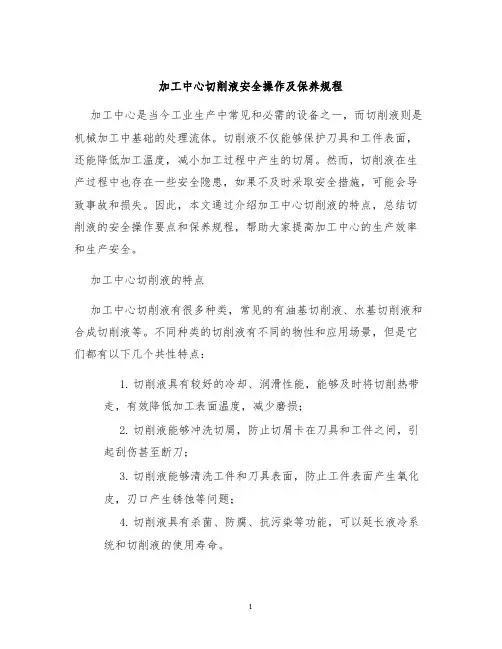 加工中心切削液安全操作及保养规程

加工中心是当今工业生产中常见和必需的设备之一，而切削液则是机械加工中基础的处理流体。切削液不仅能够保护刀具和工件表面，还能降低加工温度，减小加工过程中产生的切屑。然而，切削液在生产过程中也存在一些安全隐患，如果不及时采取安全措施，可能会导致事故和损失。因此，本文通过介绍加工中心切削液的特点，总结切削液的安全操作要点和保养规程，帮助大家提高加工中心的生产效率和生产安全。

加工中心切削液的特点

加工中心切削液有很多种类，常见的有油基切削液、水基切削液和合成切削液等。不同种类的切削液有不同的物性和应用场景，但是它们都有以下几个共性特点：

1. 切削液具有较好的冷却、润滑性能，能够及时将切削热带走，有效降低加工表面温度，减少磨损；

2. 切削液能够冲洗切屑，防止切屑卡在刀具和工件之间，引起刮伤甚至断刀；

3. 切削液能够清洗工件和刀具表面，防止工件表面产生氧化皮，刃口产生锈蚀等问题；

4. 切削液具有杀菌、防腐、抗污染等功能，可以延长液冷系统和切削液的使用寿命。

1